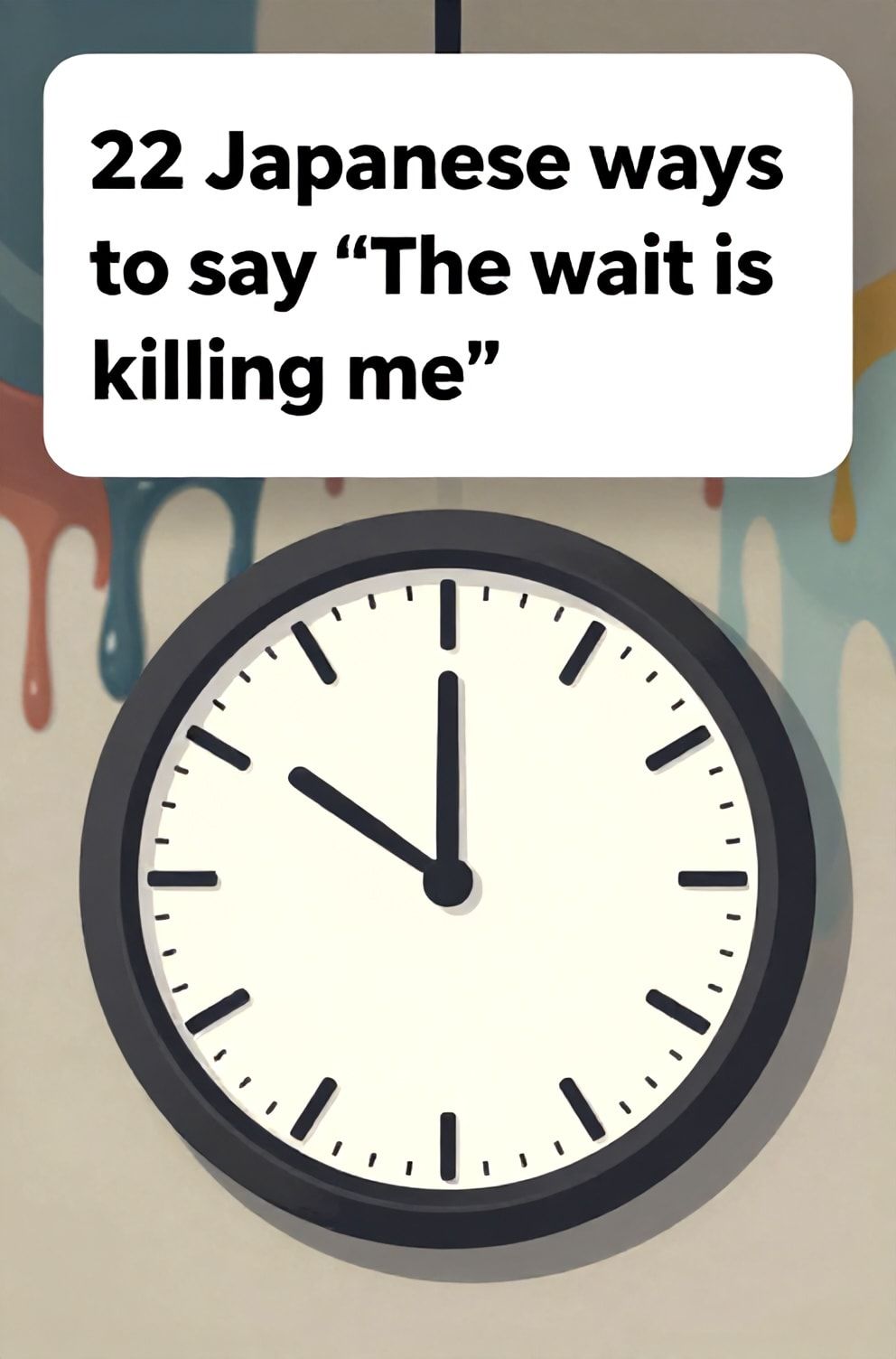 22 Japanese ways to say “The wait is killing me”